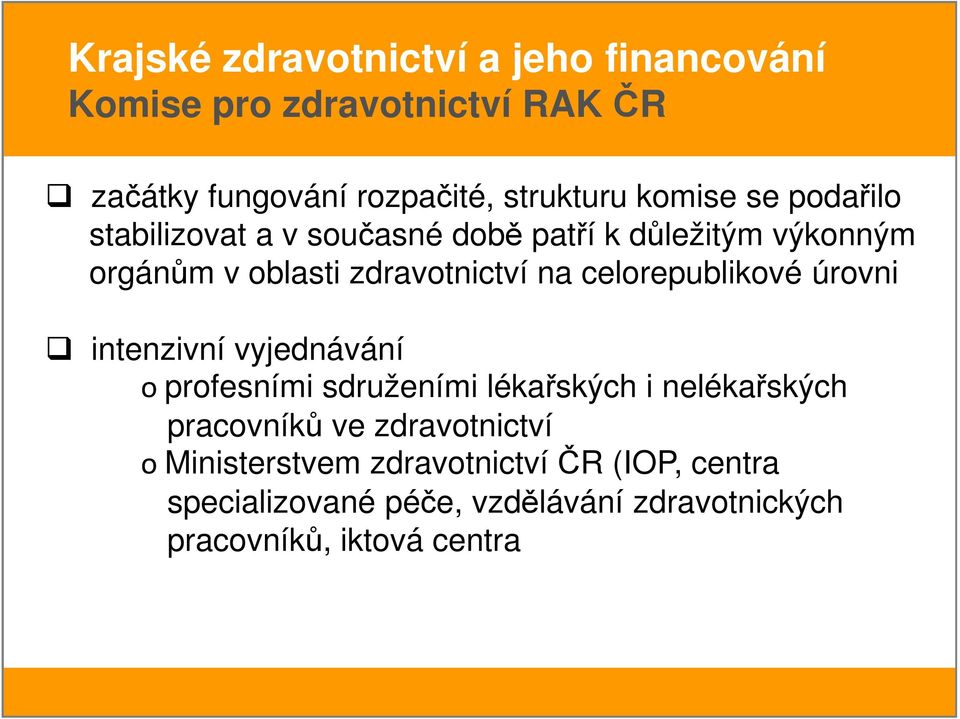 Krajské zdravotnictví a jeho financování
Komise pro zdravotnictví RAK ČR

❑ začátky fungování rozpačité, strukturu komise se podařilo stabilizovat a v současné době patří k důležitým výkonným orgánům v oblasti zdravotnictví na celorepublikové úrovni

❑ intenzivní vyjednávání
o profesními sdruženími lékařských i nelékařských pracovníků ve zdravotnictví
o Ministerstvem zdravotnictví ČR (IOP, centra specializované péče, vzdělávání zdravotnických pracovníků, iktová centra